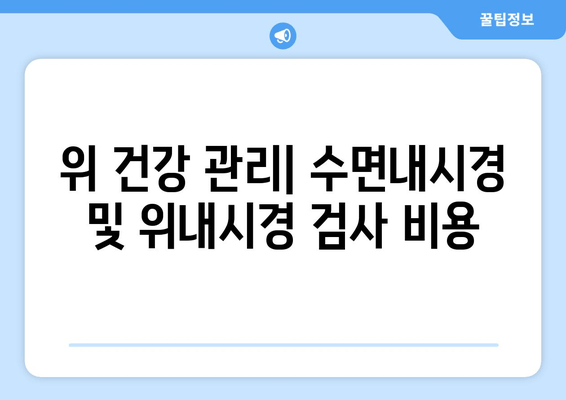 꿀팁정보

위 건강 관리| 수면내시경 및 위내시경 검사 비용